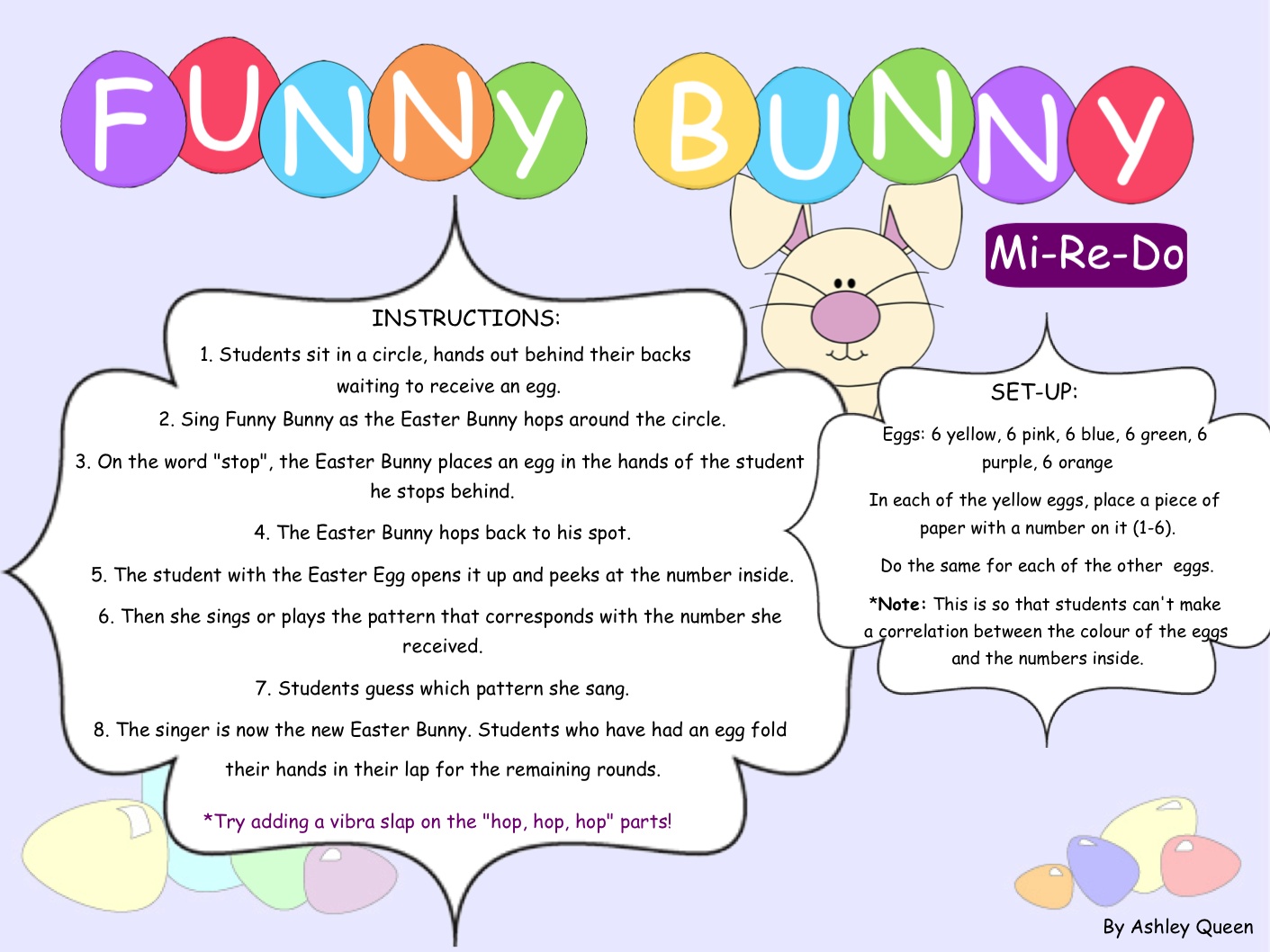 FUNNY BUNNY

Mi-Re-Do

INSTRUCTIONS:

1. Students sit in a circle, hands out behind their backs waiting to receive an egg.

2. Sing Funny Bunny as the Easter Bunny hops around the circle.

3. On the word "stop", the Easter Bunny places an egg in the hands of the student he stops behind.

4. The Easter Bunny hops back to his spot.

5. The student with the Easter Egg opens it up and peeks at the number inside.

6. Then she sings or plays the pattern that corresponds with the number she received.

7. Students guess which pattern she sang.

8. The singer is now the new Easter Bunny. Students who have had an egg fold their hands in their lap for the remaining rounds.

*Try adding a vibra slap on the "hop, hop, hop" parts!

SET-UP:

Eggs: 6 yellow, 6 pink, 6 blue, 6 green, 6 purple, 6 orange

In each of the yellow eggs, place a piece of paper with a number on it (1-6).

Do the same for each of the other eggs.

*Note: This is so that students can't make a correlation between the colour of the eggs and the numbers inside.

By Ashley Queen